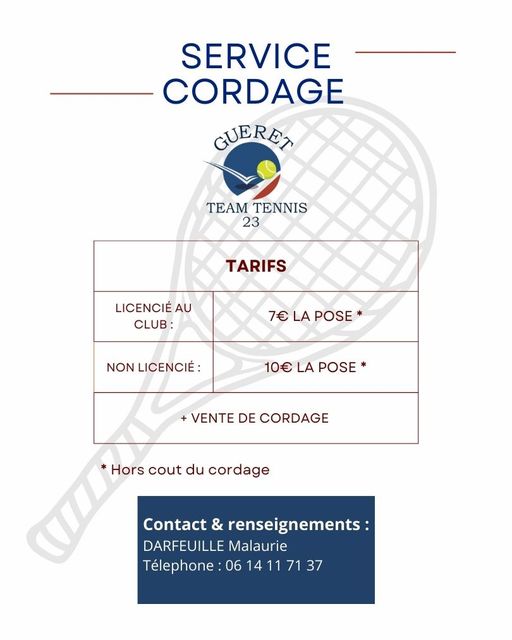 SERVICE CORDAGE

GUERET
TEAM TENNIS
23

| TARIFS | |
|---|---|
| LICENCIÉ AU CLUB : | 7€ LA POSE * |
| NON LICENCIÉ : | 10€ LA POSE * |
| + VENTE DE CORDAGE | |

* Hors cout du cordage

Contact & renseignements :
DARFEUILLE Malaurie
Télephone : 06 14 11 71 37